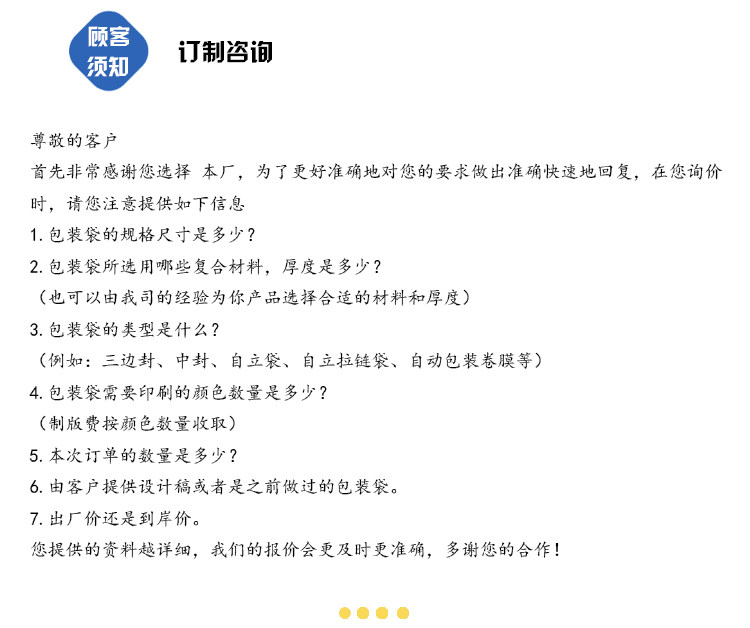 顾客须知

订制咨询

尊敬的客户
首先非常感谢您选择 本厂，为了更好准确地对您的要求做出准确快速地回复，在您询价时，请您注意提供如下信息
1. 包装袋的规格尺寸是多少？
2. 包装袋所选用哪些复合材料，厚度是多少？
（也可以由我司的经验为你产品选择合适的材料和厚度）
3. 包装袋的类型是什么？
（例如：三边封、中封、自立袋、自立拉链袋、自动包装卷膜等）
4. 包装袋需要印刷的颜色数量是多少？
（制版费按颜色数量收取）
5. 本次订单的数量是多少？
6. 由客户提供设计稿或者是之前做过的包装袋。
7. 出厂价还是到岸价。
您提供的资料越详细，我们的报价会更及时更准确，多谢您的合作！